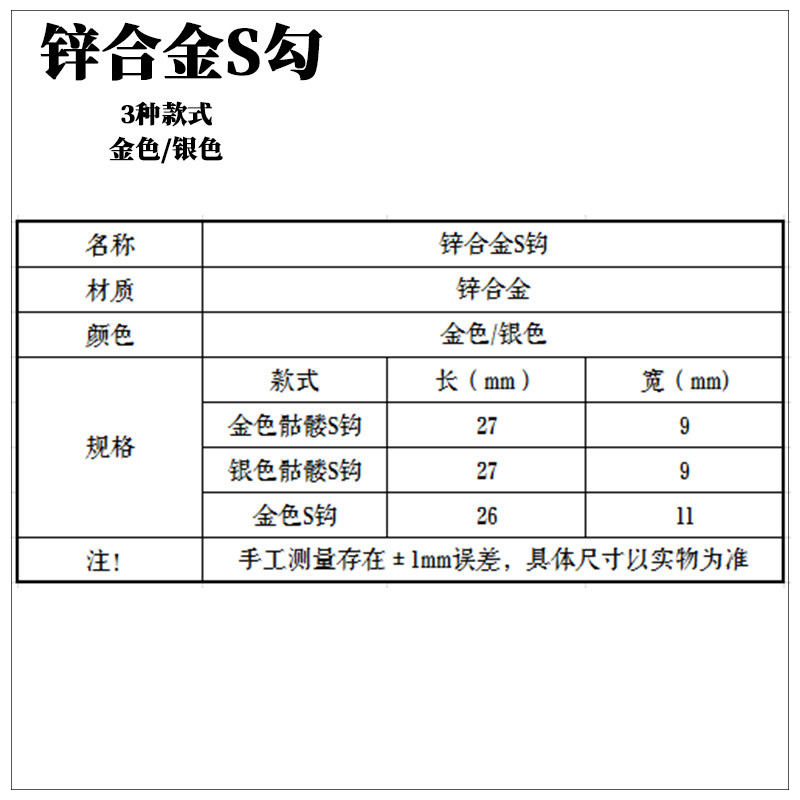 锌合金S勾

3种款式
金色/银色

| 名称 | 锌合金S钩 | | |
|---|---|---|---|
| 材质 | 锌合金 | | |
| 颜色 | 金色/银色 | | |
| 规格 | 款式 | 长（mm） | 宽（mm） |
| | 金色骷髅S钩 | 27 | 9 |
| | 银色骷髅S钩 | 27 | 9 |
| | 金色S钩 | 26 | 11 |
| 注! | 手工测量存在±1mm误差，具体尺寸以实物为准 | | |